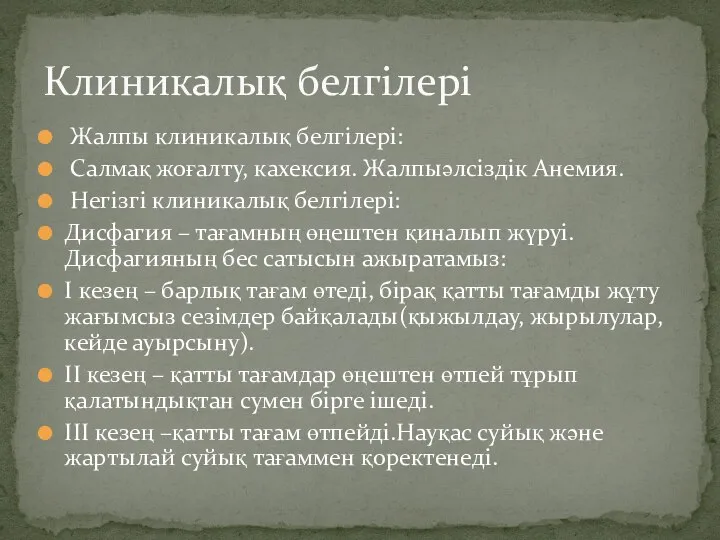 Клиникалық белгілері

Жалпы клиникалық белгілері:

Салмақ жоғалту, кахексия. Жалпыәлсіздік Анемия.

Негізгі клиникалық белгілері:

Дисфагия – тағамның өңештен қиналып жүруі. Дисфагияның бес сатысын ажыратамыз:

I кезең – барлық тағам өтеді, бірақ қатты тағамды жұту жағымсыз сезімдер байқалады(қыжылдау, жырылулар, кейде ауырсыну).

II кезең – қатты тағамдар өңештен өтпей тұрып қалатындықтан сумен бірге ішеді.

III кезең –қатты тағам өтпейді.Науқас суйық және жартылай суйық тағаммен қоректенеді.